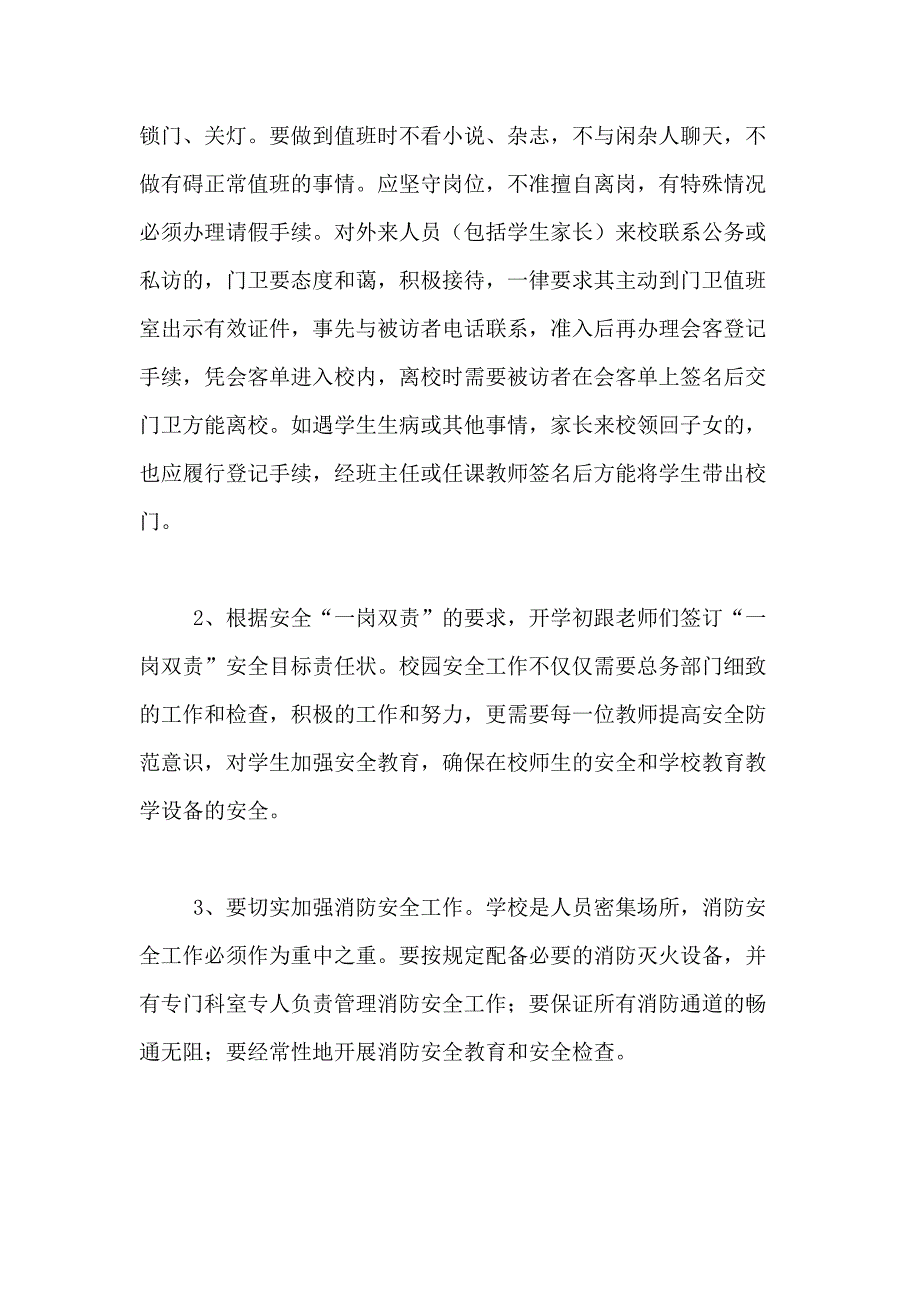 锁门、关灯。要做到值班时不看小说、杂志，不与闲杂人聊天，不做有碍正常值班的事情。应坚守岗位，不准擅自离岗，有特殊情况必须办理请假手续。对外来人员（包括学生家长）来校联系公务或私访的，门卫要态度和蔼，积极接待，一律要求其主动到门卫值班室出示有效证件，事先与被访者电话联系，准入后再办理会客登记手续，凭会客单进入校内，离校时需要被访者在会客单上签名后交门卫方能离校。如遇学生生病或其他事情，家长来校领回子女的，也应履行登记手续，经班主任或任课教师签名后方能将学生带出校门。

2、根据安全“一岗双责”的要求，开学初跟老师们签订“一岗双责”安全目标责任状。校园安全工作不仅仅需要总务部门细致的工作和检查，积极的工作和努力，更需要每一位教师提高安全防范意识，对学生加强安全教育，确保在校师生的安全和学校教育教学设备的安全。

3、要切实加强消防安全工作。学校是人员密集场所，消防安全工作必须作为重中之重。要按规定配备必要的消防灭火设备，并有专门科室专人负责管理消防安全工作；要保证所有消防通道的畅通无阻；要经常性地开展消防安全教育和安全检查。